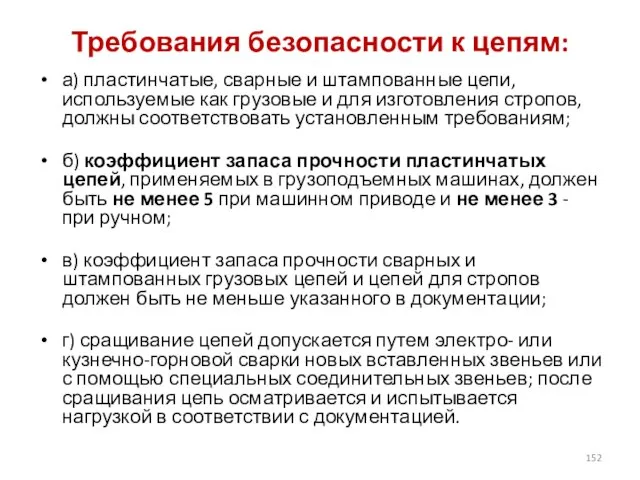 Требования безопасности к цепям:

• а) пластинчатые, сварные и штампованные цепи, используемые как грузовые и для изготовления стропов, должны соответствовать установленным требованиям;

• б) коэффициент запаса прочности пластинчатых цепей, применяемых в грузоподъемных машинах, должен быть не менее 5 при машинном приводе и не менее 3 - при ручном;

• в) коэффициент запаса прочности сварных и штампованных грузовых цепей и цепей для стропов должен быть не меньше указанного в документации;

• г) сращивание цепей допускается путем электро- или кузнечно-горновой сварки новых вставленных звеньев или с помощью специальных соединительных звеньев; после сращивания цепь осматривается и испытывается нагрузкой в соответствии с документацией.

152